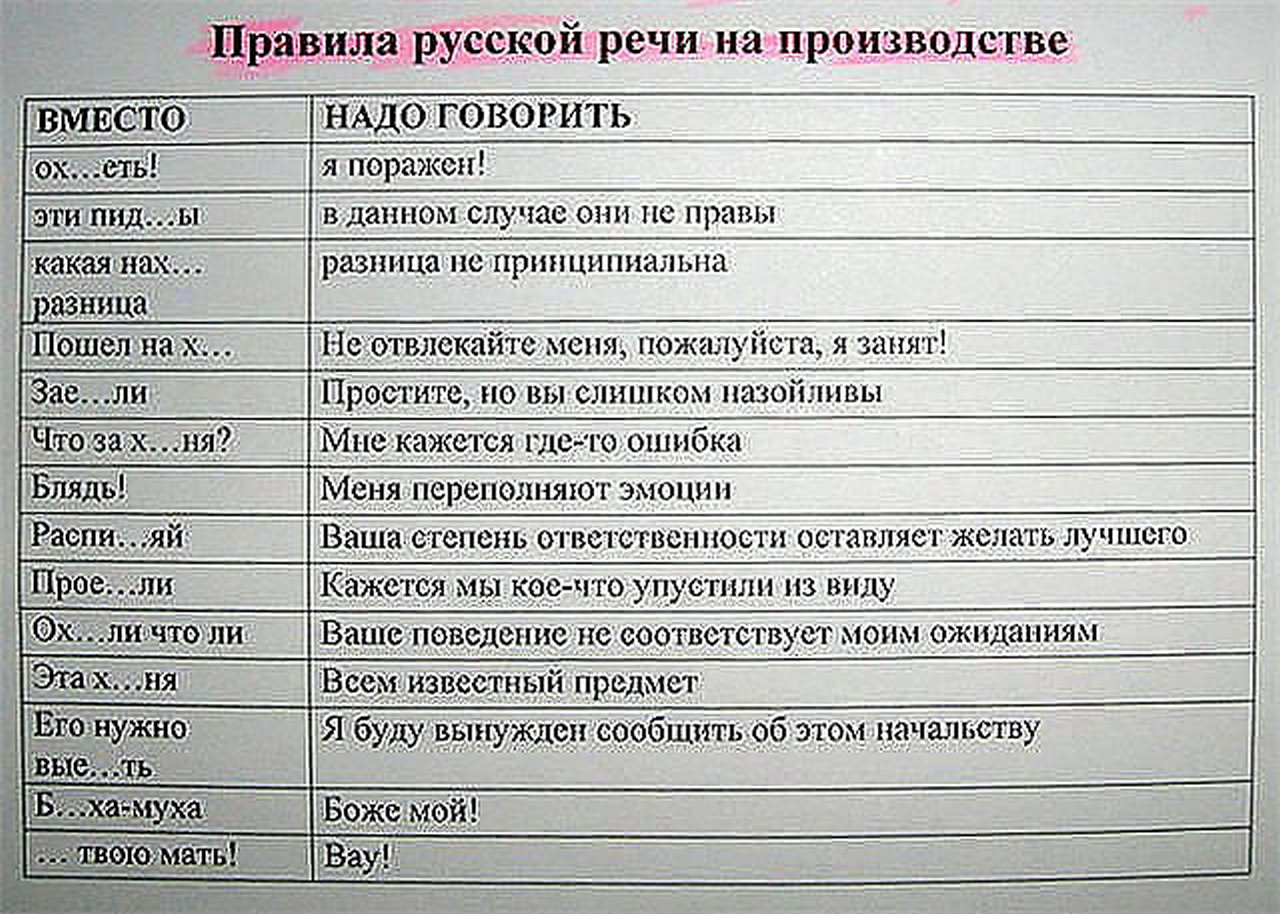 Правила русской речи на производстве

| ВМЕСТО | НАДО ГОВОРИТЬ |
|---|---|
| ох…еть! | я поражен! |
| эти пид…ы | в данном случае они не правы |
| какая нах… разница | разница не принципиальна |
| Пошел на х… | Не отвлекайте меня, пожалуйста, я занят! |
| Зае…ли | Простите, но вы слишком назойливы |
| Что за х…ня? | Мне кажется где-то ошибка |
| Блядь! | Меня переполняют эмоции |
| Распи…яй | Ваша степень ответственности оставляет желать лучшего |
| Прое…ли | Кажется мы кое-что упустили из виду |
| Ох…ли что ли | Ваше поведение не соответствует моим ожиданиям |
| Эта х…ня | Всем известный предмет |
| Его нужно вые…ть | Я буду вынужден сообщить об этом начальству |
| Б…ха-муха | Боже мой! |
| … твою мать! | Вау! |